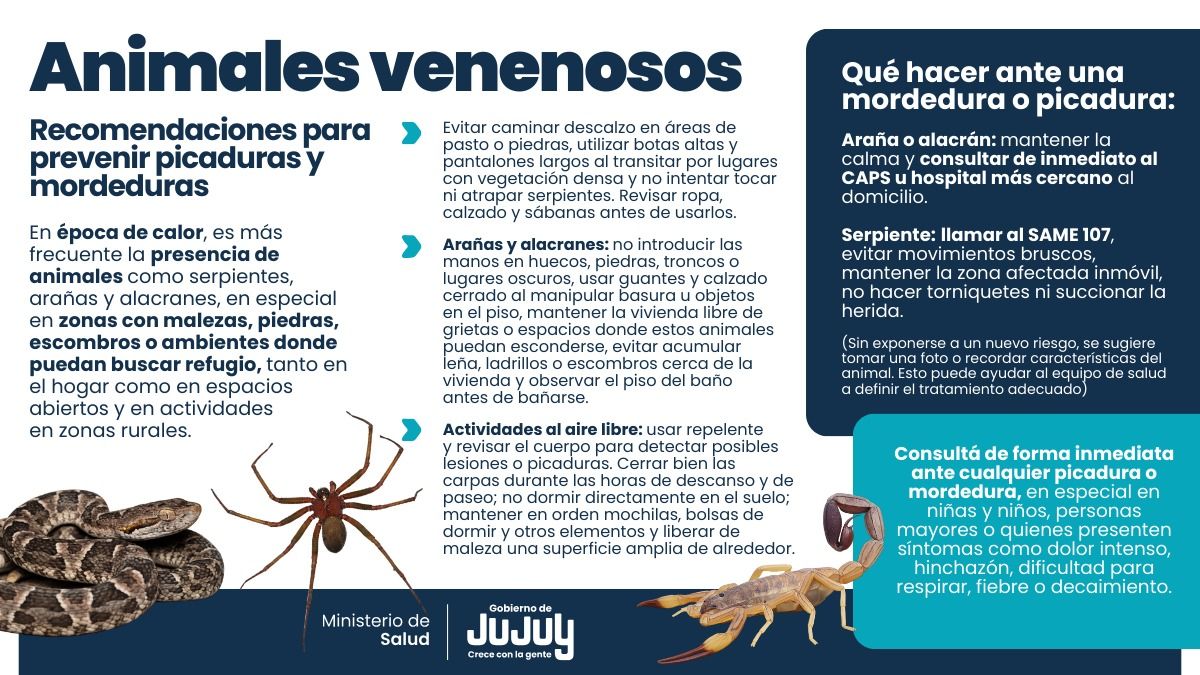 Animales venenosos

Recomendaciones para prevenir picaduras y mordeduras

En época de calor, es más frecuente la presencia de animales como serpientes, arañas y alacranes, en especial en zonas con malezas, piedras, escombros o ambientes donde puedan buscar refugio, tanto en el hogar como en espacios abiertos y en actividades en zonas rurales.

Evitar caminar descalzo en áreas de pasto o piedras, utilizar botas altas y pantalones largos al transitar por lugares con vegetación densa y no intentar tocar ni atrapar serpientes. Revisar ropa, calzado y sábanas antes de usarlos.

Arañas y alacranes: no introducir las manos en huecos, piedras, troncos o lugares oscuros, usar guantes y calzado cerrado al manipular basura u objetos en el piso, mantener la vivienda libre de grietas o espacios donde estos animales puedan esconderse, evitar acumular leña, ladrillos o escombros cerca de la vivienda y observar el piso del baño antes de bañarse.

Actividades al aire libre: usar repelente y revisar el cuerpo para detectar posibles lesiones o picaduras. Cerrar bien las carpas durante las horas de descanso y de paseo; no dormir directamente en el suelo; mantener en orden mochilas, bolsas de dormir y otros elementos y liberar de maleza una superficie amplia de alrededor.

Qué hacer ante una mordedura o picadura:

Araña o alacrán: mantener la calma y consultar de inmediato al CAPS u hospital más cercano al domicilio.

Serpiente: llamar al SAME 107, evitar movimientos bruscos, mantener la zona afectada inmóvil, no hacer torniquetes ni succionar la herida.

(Sin exponerse a un nuevo riesgo, se sugiere tomar una foto o recordar características del animal. Esto puede ayudar al equipo de salud a definir el tratamiento adecuado)

Consultá de forma inmediata ante cualquier picadura o mordedura, en especial en niñas y niños, personas mayores o quienes presenten síntomas como dolor intenso, hinchazón, dificultad para respirar, fiebre o decaimiento.

Ministerio de Salud

Gobierno de JUJUY Crece con la gente